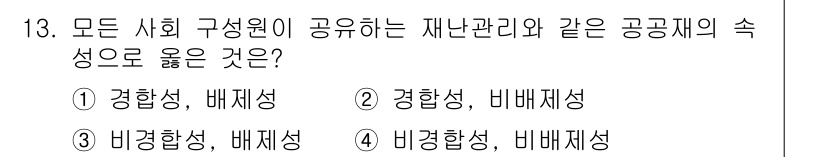 13. 모든 사회 구성원이 공유하는 재난관리와 같은 공공재의 속성으로 옳은 것은?

① 경합성, 배제성 ② 경합성, 비배제성

③ 비경합성, 배제성 ④ 비경합성, 비배제성